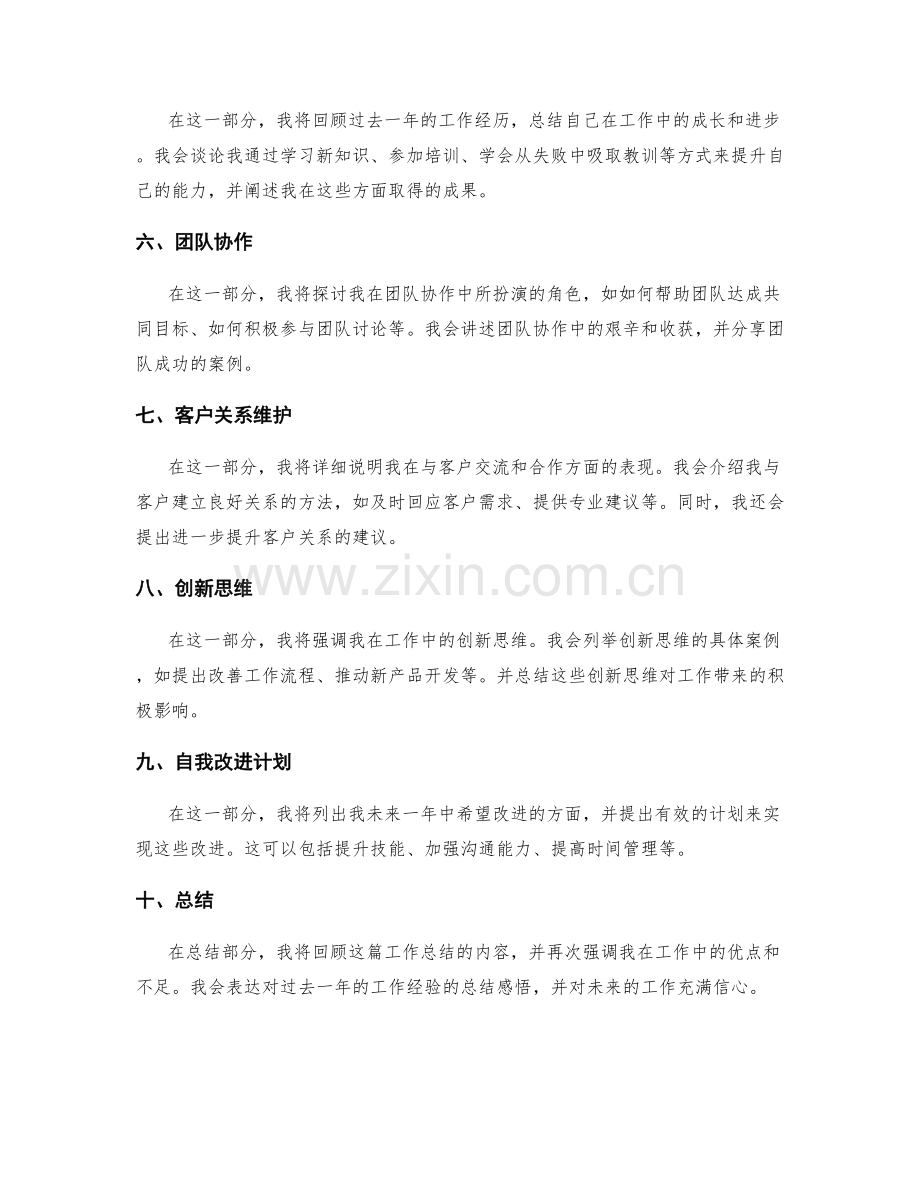 在这一部分，我将回顾过去一年的工作经历，总结自己在工作中的成长和进步。我会谈论我通过学习新知识、参加培训、学会从失败中吸取教训等方式来提升自己的能力，并阐述我在这些方面取得的成果。

六、团队协作

在这一部分，我将探讨我在团队协作中所扮演的角色，如如何帮助团队达成共同目标、如何积极参与团队讨论等。我会讲述团队协作中的艰辛和收获，并分享团队成功的案例。

七、客户关系维护

在这一部分，我将详细说明我在与客户交流和合作方面的表现。我会介绍我与客户建立良好关系的方法，如及时回应客户需求、提供专业建议等。同时，我还会提出进一步提升客户关系的建议。

八、创新思维

在这一部分，我将强调我在工作中的创新思维。我会列举创新思维的具体案例，如提出改善工作流程、推动新产品开发等。并总结这些创新思维对工作带来的积极影响。

九、自我改进计划

在这一部分，我将列出我未来一年中希望改进的方面，并提出有效的计划来实现这些改进。这可以包括提升技能、加强沟通能力、提高时间管理等。

十、总结

在总结部分，我将回顾这篇工作总结的内容，并再次强调我在工作中的优点和不足。我会表达对过去一年的工作经验的总结感悟，并对未来的工作充满信心。

www.zixin.com.cn